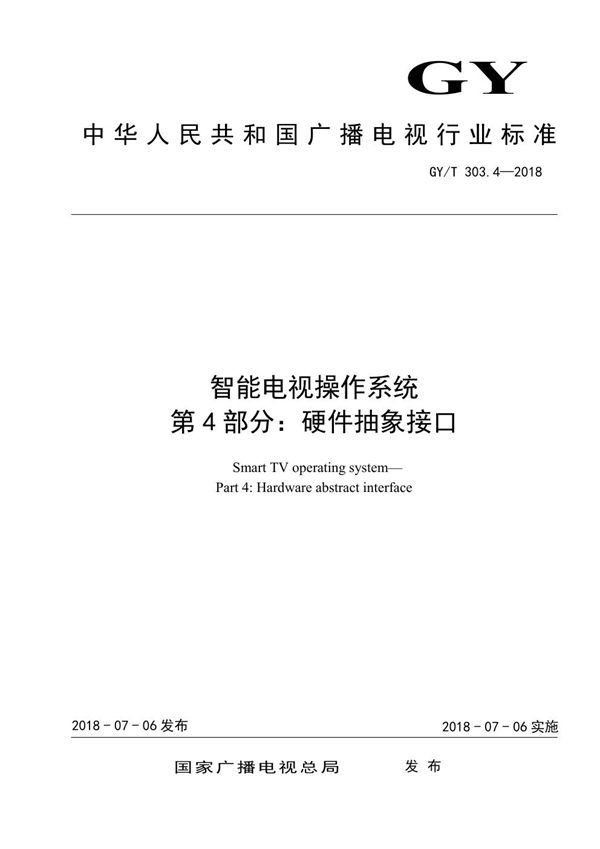 GY

中华人民共和国广播电视行业标准

GY/T 303.4—2018

智能电视操作系统
第4部分：硬件抽象接口

Smart TV operating system—
Part 4: Hardware abstract interface

2018-07-06发布

2018-07-06实施

国家广播电视总局　　发布